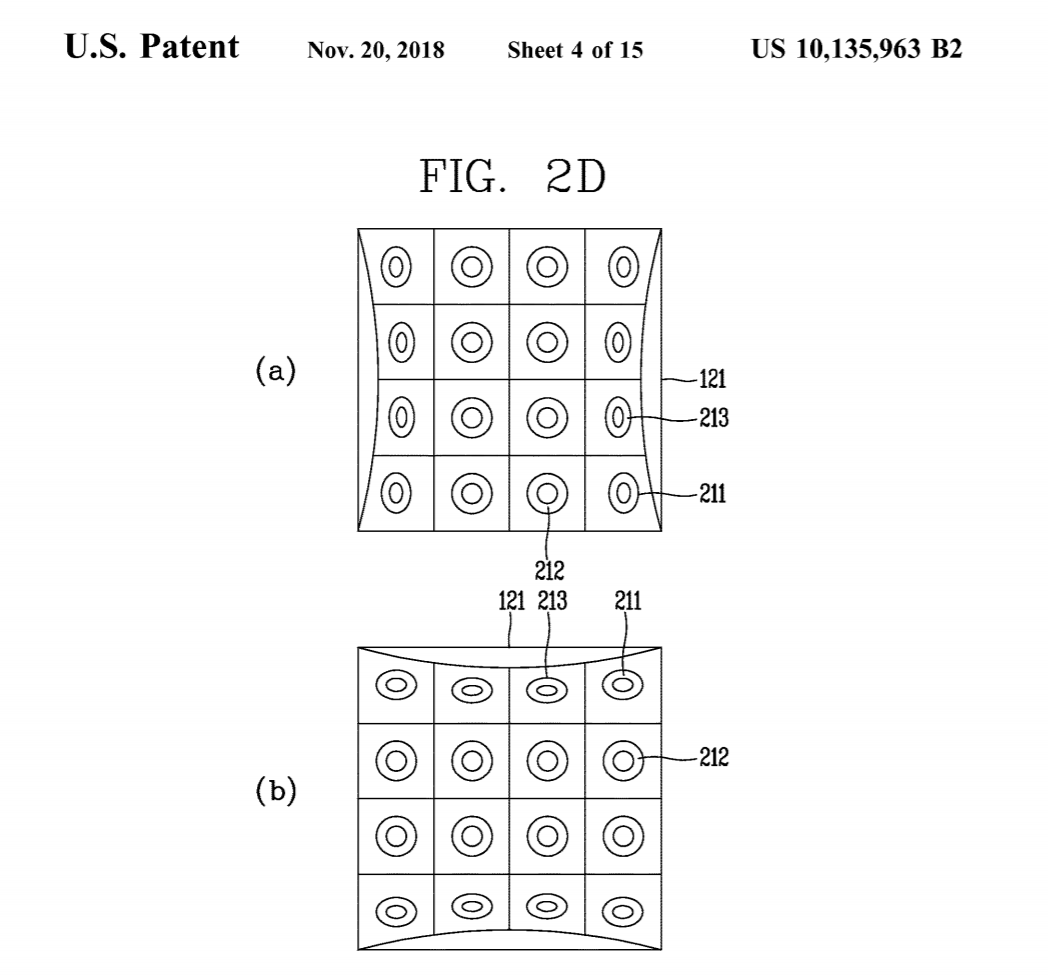 U.S. Patent Nov. 20, 2018 Sheet 4 of 15 US 10,135,963 B2

FIG. 2D

(a)

121
213
211
212

121 213 211

212

(b)